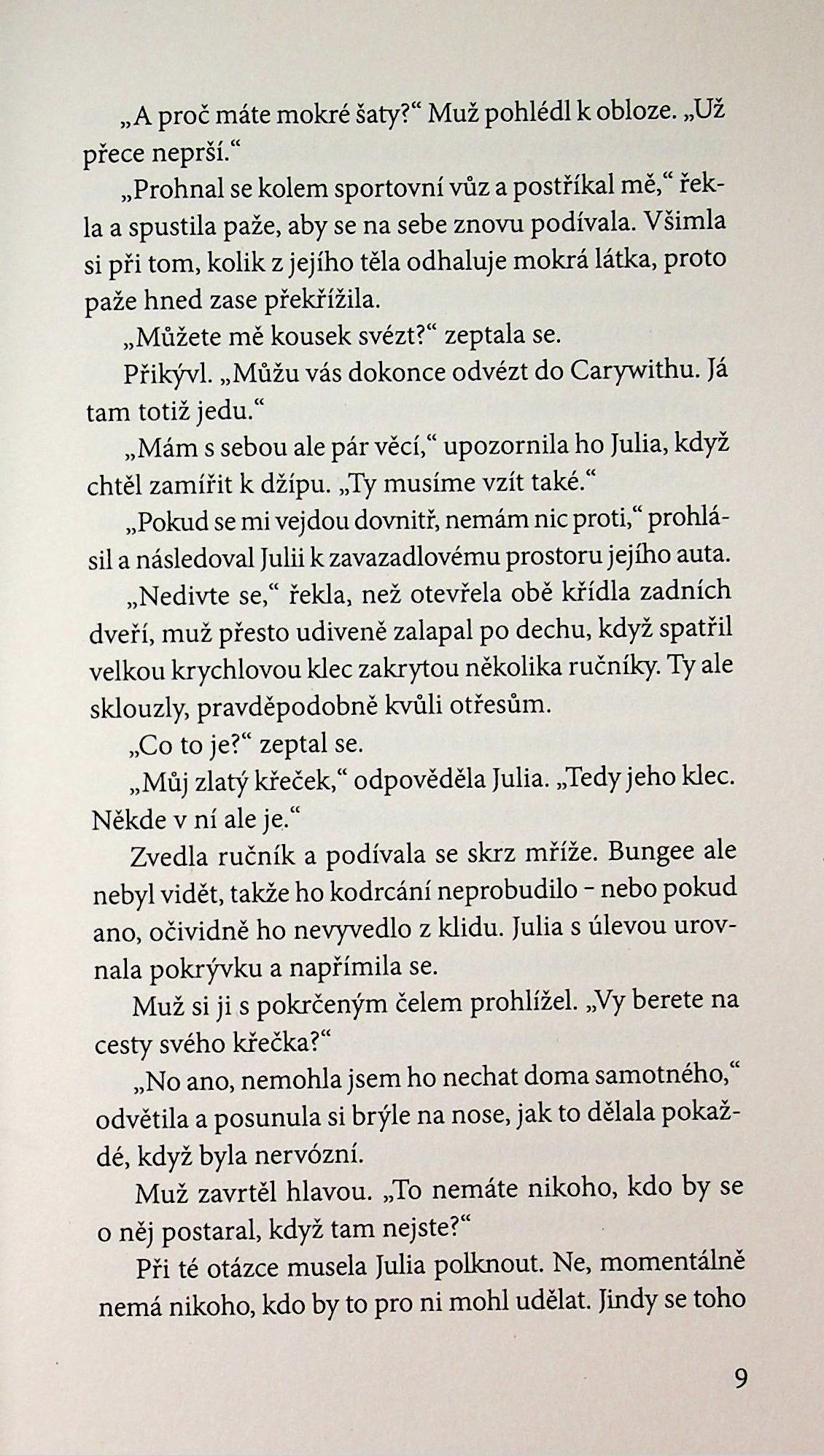 „A proč máte mokré šaty?“ Muž pohlédl k obloze. „Už přece neprší.“

„Prohnal se kolem sportovní vůz a postříkal mě,“ řekla a spustila paže, aby se na sebe znovu podívala. Všimla si při tom, kolik z jejího těla odhaluje mokrá látka, proto paže hned zase překřížila.

„Můžete mě kousek svézt?“ zeptala se.

Přikývl. „Můžu vás dokonce odvézt do Carywithu. Já tam totiž jedu.“

„Mám s sebou ale pár věcí,“ upozornila ho Julia, když chtěl zamířit k džípu. „Ty musíme vzít také.“

„Pokud se mi vejdou dovnitř, nemám nic proti,“ prohlásil a následoval Julii k zavazadlovému prostoru jejího auta.

„Nedivte se,“ řekla, než otevřela obě křídla zadních dveří, muž přesto udiveně zalapal po dechu, když spatřil velkou krychlovou klec zakrytou několika ručníky. Ty ale sklouzly, pravděpodobně kvůli otřesům.

„Co to je?“ zeptal se.

„Můj zlatý křeček,“ odpověděla Julia. „Tedy jeho klec. Někde v ní ale je.“

Zvedla ručník a podívala se skrz mříže. Bungee ale nebyl vidět, takže ho kodrcání neprobudilo – nebo pokud ano, očividně ho nevyvedlo z klidu. Julia s úlevou urovnala pokrývku a napřímila se.

Muž si ji s pokrčeným čelem prohlížel. „Vy berete na cesty svého křečka?“

„No ano, nemohla jsem ho nechat doma samotného,“ odvětila a posunula si brýle na nose, jak to dělala pokaždé, když byla nervózní.

Muž zavrtěl hlavou. „To nemáte nikoho, kdo by se o něj postaral, když tam nejste?“

Při té otázce musela Julia polknout. Ne, momentálně nemá nikoho, kdo by to pro ni mohl udělat. Jindy se toho

9